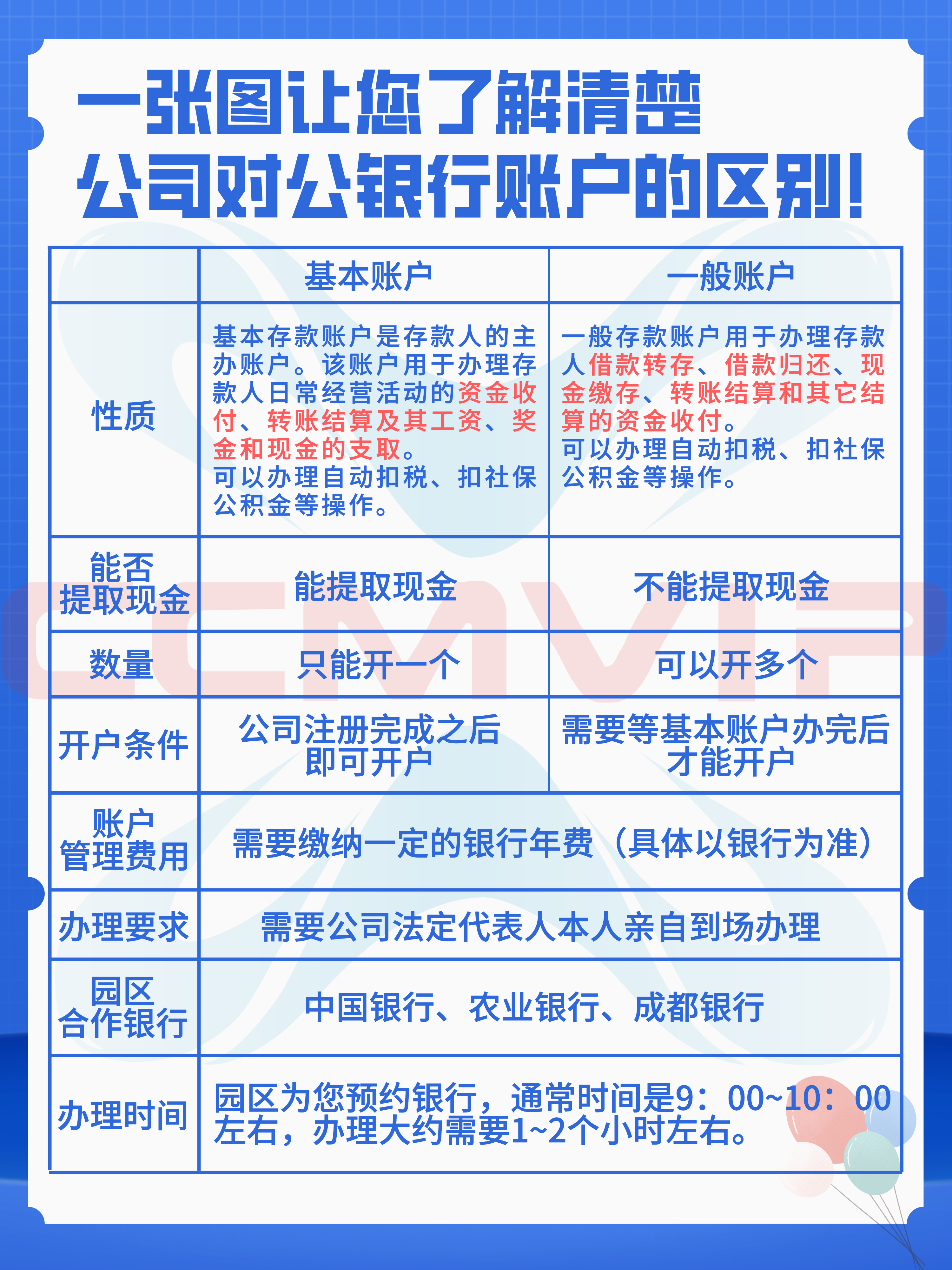 一张图让您了解清楚
公司对公银行账户的区别！

| | 基本账户 | 一般账户 |
|---|---|---|
| 性质 | 基本存款账户是存款人的主办账户。该账户用于办理存款人日常经营活动的资金收付、转账结算及其工资、奖金和现金的支取。可以办理自动扣税、扣社保公积金等操作。 | 一般存款账户用于办理存款人借款转存、借款归还、现金缴存、转账结算和其它结算的资金收付。可以办理自动扣税、扣社保公积金等操作。 |
| 能否提取现金 | 能提取现金 | 不能提取现金 |
| 数量 | 只能开一个 | 可以开多个 |
| 开户条件 | 公司注册完成之后即可开户 | 需要等基本账户办完后才能开户 |
| 账户管理费用 | 需要缴纳一定的银行年费（具体以银行为准） | |
| 办理要求 | 需要公司法定代表人本人亲自到场办理 | |
| 园区合作银行 | 中国银行、农业银行、成都银行 | |
| 办理时间 | 园区为您预约银行，通常时间是9：00~10：00左右，办理大约需要1~2个小时左右。 | |

CMVIP